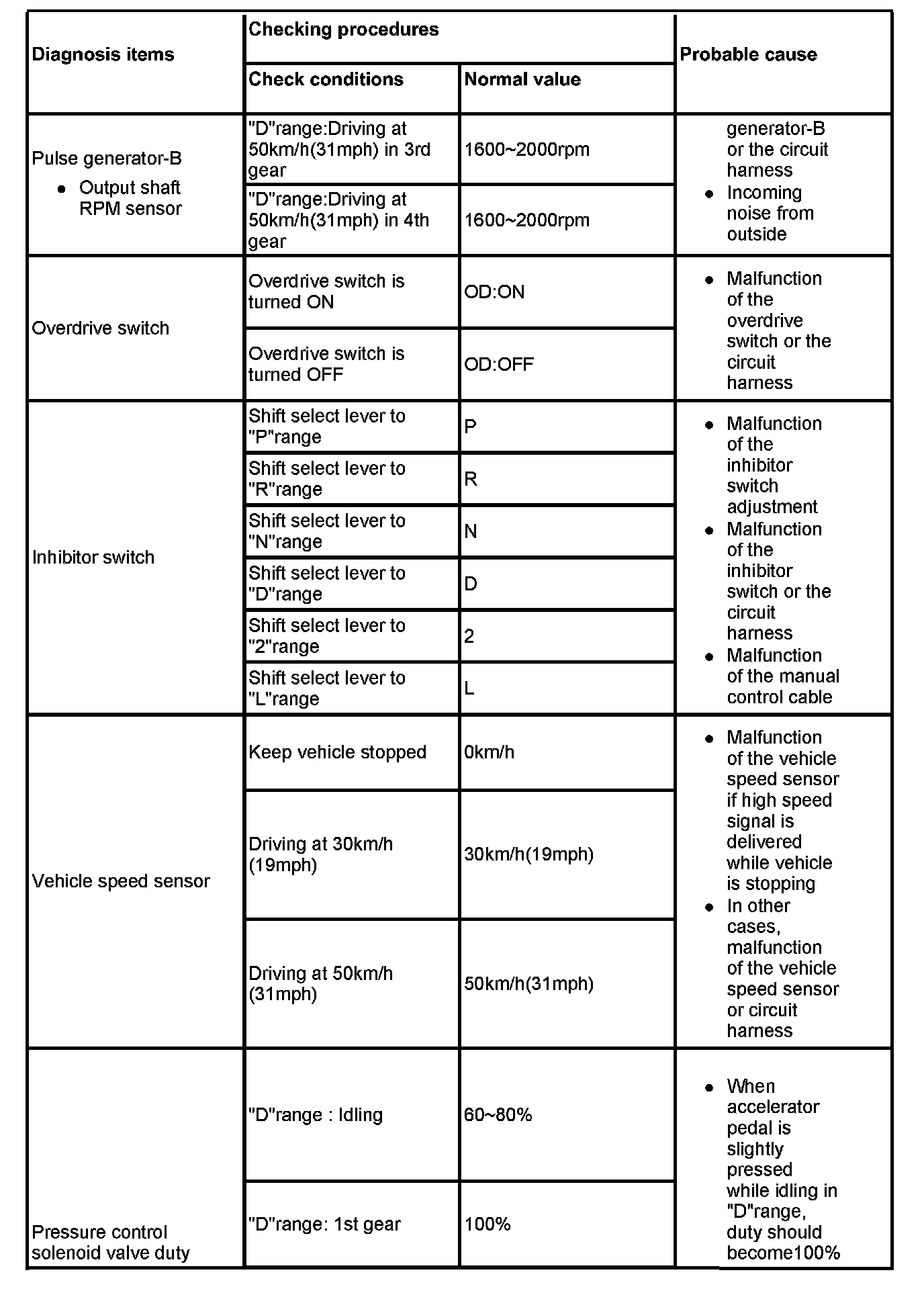 | Diagnosis items | Checking procedures: Check conditions | Checking procedures: Normal value | Probable cause |
|---|---|---|---|
| Pulse generator-B • Output shaft RPM sensor | "D"range:Driving at 50km/h(31mph) in 3rd gear | 1600~2000rpm | generator-B or the circuit harness • Incoming noise from outside |
| | "D"range:Driving at 50km/h(31mph) in 4th gear | 1600~2000rpm | |
| Overdrive switch | Overdrive switch is turned ON | OD:ON | • Malfunction of the overdrive switch or the circuit harness |
| | Overdrive switch is turned OFF | OD:OFF | |
| Inhibitor switch | Shift select lever to "P"range | P | • Malfunction of the inhibitor switch adjustment • Malfunction of the inhibitor switch or the circuit harness • Malfunction of the manual control cable |
| | Shift select lever to "R"range | R | |
| | Shift select lever to "N"range | N | |
| | Shift select lever to "D"range | D | |
| | Shift select lever to "2"range | 2 | |
| | Shift select lever to "L"range | L | |
| Vehicle speed sensor | Keep vehicle stopped | 0km/h | • Malfunction of the vehicle speed sensor if high speed signal is delivered while vehicle is stopping • In other cases, malfunction of the vehicle speed sensor or circuit harness |
| | Driving at 30km/h (19mph) | 30km/h(19mph) | |
| | Driving at 50km/h (31mph) | 50km/h(31mph) | |
| Pressure control solenoid valve duty | "D"range : Idling | 60~80% | • When accelerator pedal is slightly pressed while idling in "D"range, duty should become100% |
| | "D"range: 1st gear | 100% | |